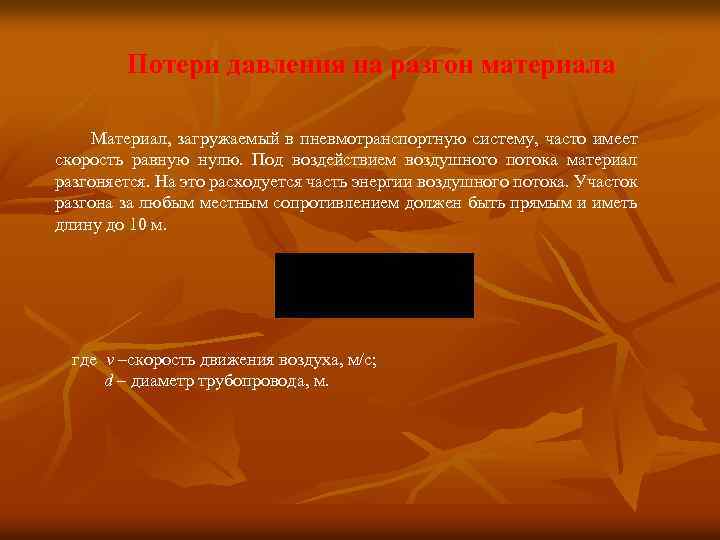 Потери давления на разгон материала

Материал, загружаемый в пневмотранспортную систему, часто имеет скорость равную нулю. Под воздействием воздушного потока материал разгоняется. На это расходуется часть энергии воздушного потока. Участок разгона за любым местным сопротивлением должен быть прямым и иметь длину до 10 м.

где $v$ –скорость движения воздуха, м/с;
$d$ – диаметр трубопровода, м.